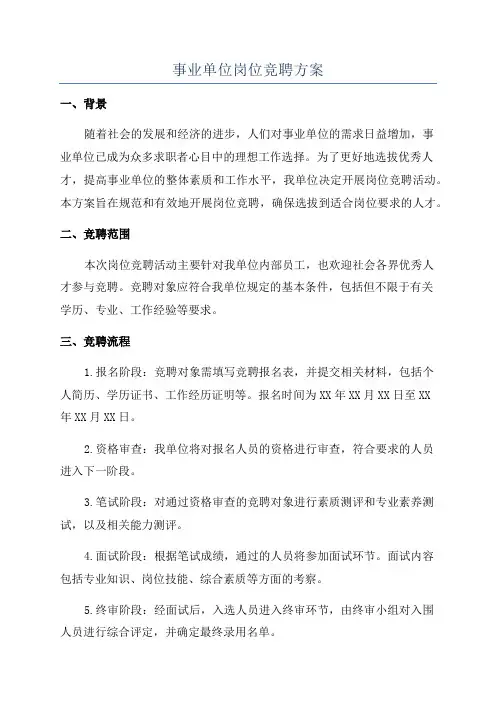 事业单位岗位竞聘方案

一、背景

随着社会的发展和经济的进步，人们对事业单位的需求日益增加，事业单位已成为众多求职者心目中的理想工作选择。为了更好地选拔优秀人才，提高事业单位的整体素质和工作水平，我单位决定开展岗位竞聘活动。本方案旨在规范和有效地开展岗位竞聘，确保选拔到适合岗位要求的人才。

二、竞聘范围

本次岗位竞聘活动主要针对我单位内部员工，也欢迎社会各界优秀人才参与竞聘。竞聘对象应符合我单位规定的基本条件，包括但不限于有关学历、专业、工作经验等要求。

三、竞聘流程

1.报名阶段：竞聘对象需填写竞聘报名表，并提交相关材料，包括个人简历、学历证书、工作经历证明等。报名时间为XX年XX月XX日至XX年XX月XX日。

2.资格审查：我单位将对报名人员的资格进行审查，符合要求的人员进入下一阶段。

3.笔试阶段：对通过资格审查的竞聘对象进行素质测评和专业素养测试，以及相关能力测评。

4.面试阶段：根据笔试成绩，通过的人员将参加面试环节。面试内容包括专业知识、岗位技能、综合素质等方面的考察。

5.终审阶段：经面试后，入选人员进入终审环节，由终审小组对入围人员进行综合评定，并确定最终录用名单。